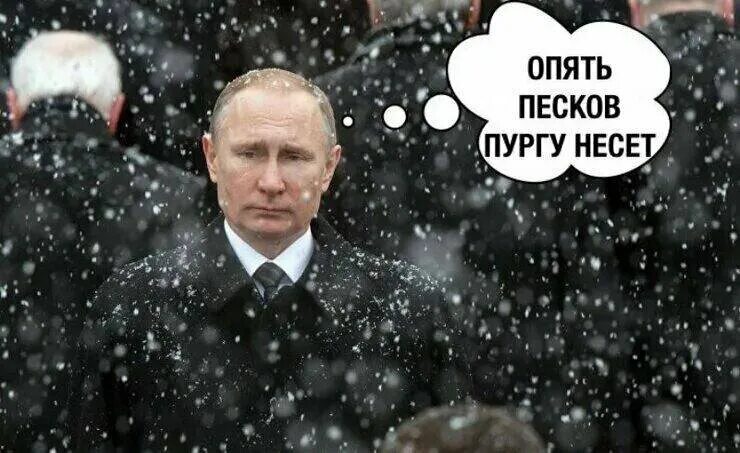 ОПЯТЬ ПЕСКОВ ПУРГУ НЕСЕТ